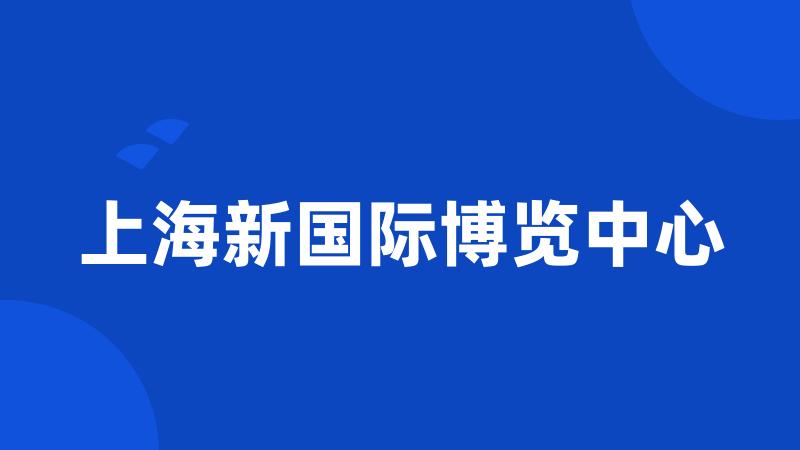 上海新国际博览中心